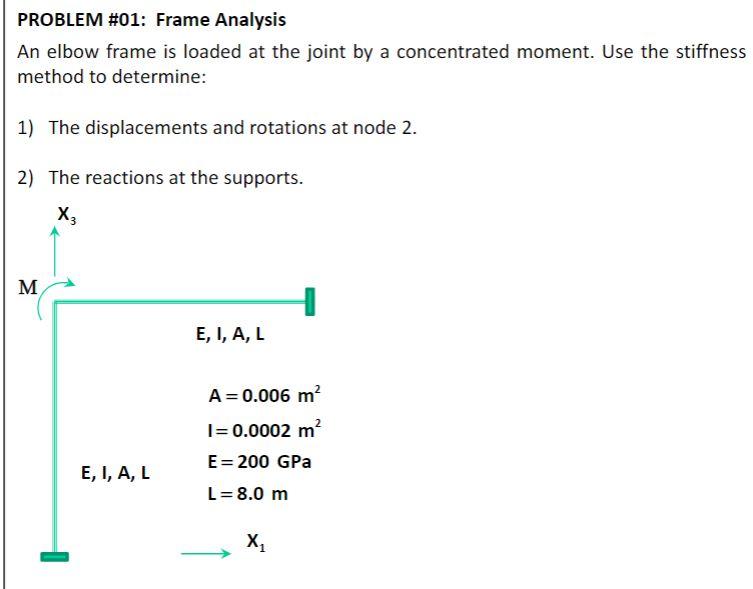 PROBLEM #01: Frame Analysis

An elbow frame is loaded at the joint by a concentrated moment. Use the stiffness method to determine:

1) The displacements and rotations at node 2.

2) The reactions at the supports.

$X_3$

M

E, I, A, L

$A = 0.006\ m^2$

$I = 0.0002\ m^2$

$E = 200\ GPa$

$L = 8.0\ m$

E, I, A, L

$X_1$